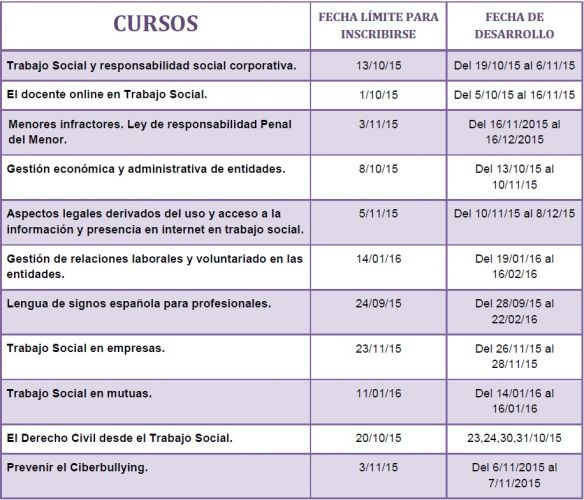 | CURSOS | FECHA LÍMITE PARA INSCRIBIRSE | FECHA DE DESARROLLO |
|---|---|---|
| Trabajo Social y responsabilidad social corporativa. | 13/10/15 | Del 19/10/15 al 6/11/15 |
| El docente online en Trabajo Social. | 1/10/15 | Del 5/10/15 al 16/11/15 |
| Menores infractores. Ley de responsabilidad Penal del Menor. | 3/11/15 | Del 16/11/2015 al 16/12/2015 |
| Gestión económica y administrativa de entidades. | 8/10/15 | Del 13/10/15 al 10/11/15 |
| Aspectos legales derivados del uso y acceso a la información y presencia en internet en trabajo social. | 5/11/15 | Del 10/11/15 al 8/12/15 |
| Gestión de relaciones laborales y voluntariado en las entidades. | 14/01/16 | Del 19/01/16 al 16/02/16 |
| Lengua de signos española para profesionales. | 24/09/15 | Del 28/09/15 al 22/02/16 |
| Trabajo Social en empresas. | 23/11/15 | Del 26/11/15 al 28/11/15 |
| Trabajo Social en mutuas. | 11/01/16 | Del 14/01/16 al 16/01/16 |
| El Derecho Civil desde el Trabajo Social. | 20/10/15 | 23,24,30,31/10/15 |
| Prevenir el Ciberbullying. | 3/11/15 | Del 6/11/2015 al 7/11/2015 |